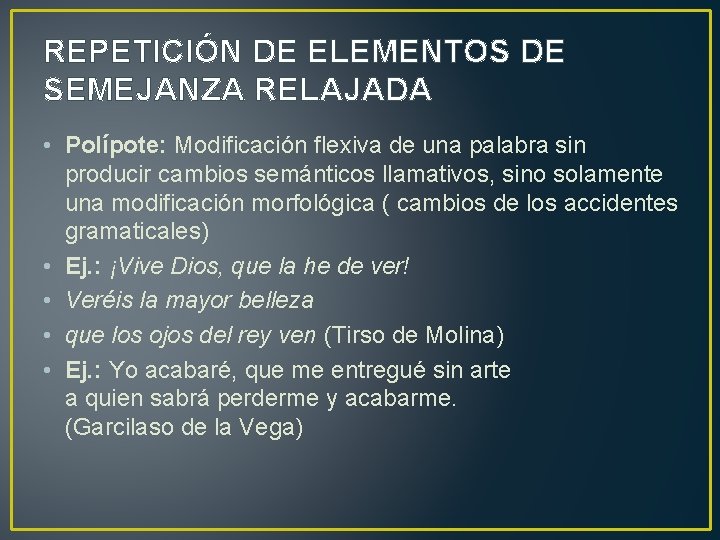 REPETICIÓN DE ELEMENTOS DE SEMEJANZA RELAJADA

• Polípote: Modificación flexiva de una palabra sin producir cambios semánticos llamativos, sino solamente una modificación morfológica ( cambios de los accidentes gramaticales)
• Ej.: ¡Vive Dios, que la he de ver!
• Veréis la mayor belleza
• que los ojos del rey ven (Tirso de Molina)
• Ej.: Yo acabaré, que me entregué sin arte
a quien sabrá perderme y acabarme.
(Garcilaso de la Vega)